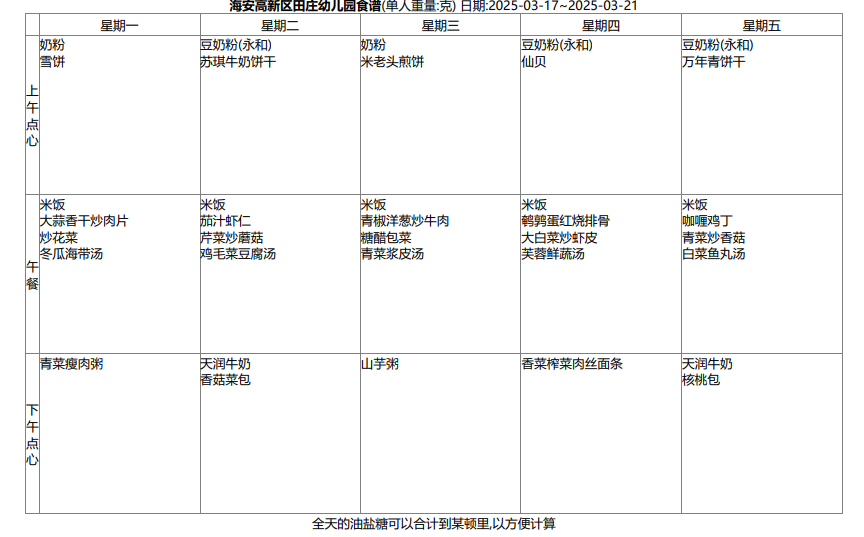 海安高新区田庄幼儿园食谱(单人重量:克) 日期:2025-03-17~2025-03-21

|  | 星期一 | 星期二 | 星期三 | 星期四 | 星期五 |
|---|---|---|---|---|---|
| 上午点心 | 奶粉 雪饼 | 豆奶粉(永和) 苏琪牛奶饼干 | 奶粉 米老头煎饼 | 豆奶粉(永和) 仙贝 | 豆奶粉(永和) 万年青饼干 |
| 午餐 | 米饭 大蒜香干炒肉片 炒花菜 冬瓜海带汤 | 米饭 茄汁虾仁 芹菜炒蘑菇 鸡毛菜豆腐汤 | 米饭 青椒洋葱炒牛肉 糖醋包菜 青菜浆皮汤 | 米饭 鹌鹑蛋红烧排骨 大白菜炒虾皮 芙蓉鲜蔬汤 | 米饭 咖喱鸡丁 青菜炒香菇 白菜鱼丸汤 |
| 下午点心 | 青菜瘦肉粥 | 天润牛奶 香菇菜包 | 山芋粥 | 香菜榨菜肉丝面条 | 天润牛奶 核桃包 |

全天的油盐糖可以合计到某顿里,以方便计算